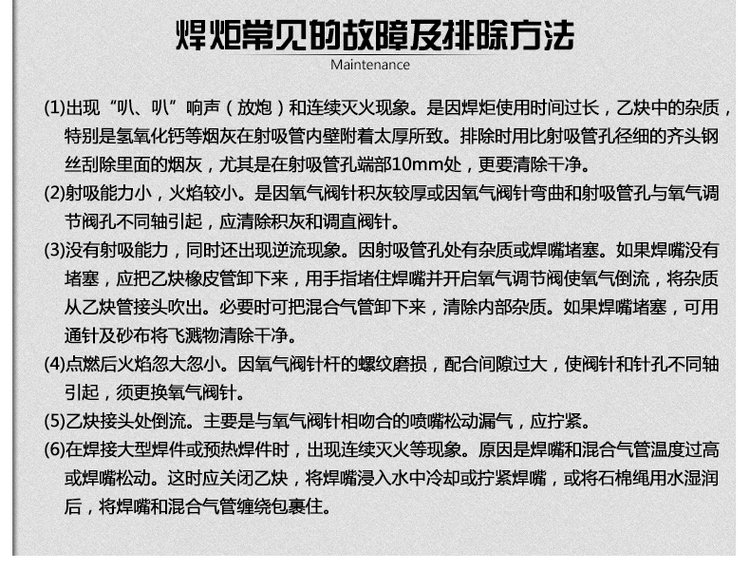 焊炬常见的故障及排除方法

Maintenance

(1)出现“叭、叭”响声（放炮）和连续灭火现象。是因焊炬使用时间过长，乙炔中的杂质，特别是氢氧化钙等烟灰在射吸管内壁附着太厚所致。排除时用比射吸管孔径细的齐头钢丝刮除里面的烟灰，尤其是在射吸管孔端部10mm处，更要清除干净。

(2)射吸能力小，火焰较小。是因氧气阀针积灰较厚或因氧气阀针弯曲和射吸管孔与氧气调节阀孔不同轴引起，应清除积灰和调直阀针。

(3)没有射吸能力，同时还出现逆流现象。因射吸管孔处有杂质或焊嘴堵塞。如果焊嘴没有堵塞，应把乙炔橡皮管卸下来，用手指堵住焊嘴并开启氧气调节阀使氧气倒流，将杂质从乙炔管接头吹出。必要时可把混合气管卸下来，清除内部杂质。如果焊嘴堵塞，可用通针及砂布将飞溅物清除干净。

(4)点燃后火焰忽大忽小。因氧气阀针杆的螺纹磨损，配合间隙过大，使阀针和针孔不同轴引起，须更换氧气阀针。

(5)乙炔接头处倒流。主要是与氧气阀针相吻合的喷嘴松动漏气，应拧紧。

(6)在焊接大型焊件或预热焊件时，出现连续灭火等现象。原因是焊嘴和混合气管温度过高或焊嘴松动。这时应关闭乙炔，将焊嘴浸入水中冷却或拧紧焊嘴，或将石棉绳用水湿润后，将焊嘴和混合气管缠绕包裹住。